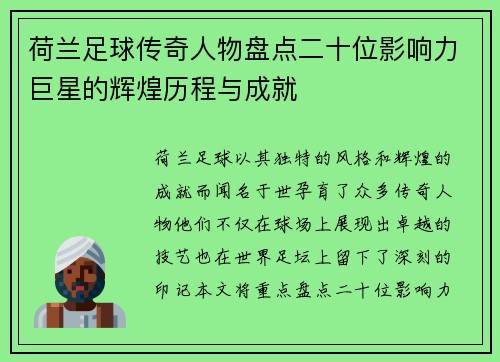 荷兰足球传奇人物盘点二十位影响力巨星的辉煌历程与成就

荷兰足球以其独特的风格和辉煌的成就而闻名于世孕育了众多传奇人物他们不仅在球场上展现出卓越的技艺也在世界足坛上留下了深刻的印记本文将重点盘点二十位影响力